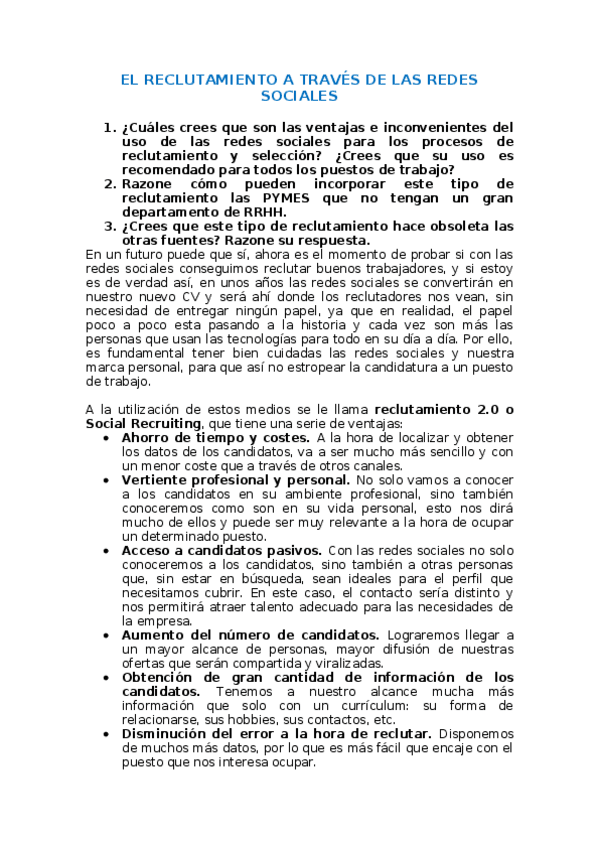 EL RECLUTAMIENTO A TRAVÉS DE LAS REDES SOCIALES

1. ¿Cuáles crees que son las ventajas e inconvenientes del uso de las redes sociales para los procesos de reclutamiento y selección? ¿Crees que su uso es recomendado para todos los puestos de trabajo?
2. Razone cómo pueden incorporar este tipo de reclutamiento las PYMES que no tengan un gran departamento de RRHH.
3. ¿Crees que este tipo de reclutamiento hace obsoleta las otras fuentes? Razone su respuesta.

En un futuro puede que sí, ahora es el momento de probar si con las redes sociales conseguimos reclutar buenos trabajadores, y si estoy es de verdad así, en unos años las redes sociales se convertirán en nuestro nuevo CV y será ahí donde los reclutadores nos vean, sin necesidad de entregar ningún papel, ya que en realidad, el papel poco a poco esta pasando a la historia y cada vez son más las personas que usan las tecnologías para todo en su día a día. Por ello, es fundamental tener bien cuidadas las redes sociales y nuestra marca personal, para que así no estropear la candidatura a un puesto de trabajo.

A la utilización de estos medios se le llama reclutamiento 2.0 o Social Recruiting, que tiene una serie de ventajas:
• Ahorro de tiempo y costes. A la hora de localizar y obtener los datos de los candidatos, va a ser mucho más sencillo y con un menor coste que a través de otros canales.
• Vertiente profesional y personal. No solo vamos a conocer a los candidatos en su ambiente profesional, sino también conoceremos como son en su vida personal, esto nos dirá mucho de ellos y puede ser muy relevante a la hora de ocupar un determinado puesto.
• Acceso a candidatos pasivos. Con las redes sociales no solo conoceremos a los candidatos, sino también a otras personas que, sin estar en búsqueda, sean ideales para el perfil que necesitamos cubrir. En este caso, el contacto sería distinto y nos permitirá atraer talento adecuado para las necesidades de la empresa.
• Aumento del número de candidatos. Lograremos llegar a un mayor alcance de personas, mayor difusión de nuestras ofertas que serán compartida y viralizadas.
• Obtención de gran cantidad de información de los candidatos. Tenemos a nuestro alcance mucha más información que solo con un currículum: su forma de relacionarse, sus hobbies, sus contactos, etc.
• Disminución del error a la hora de reclutar. Disponemos de muchos más datos, por lo que es más fácil que encaje con el puesto que nos interesa ocupar.